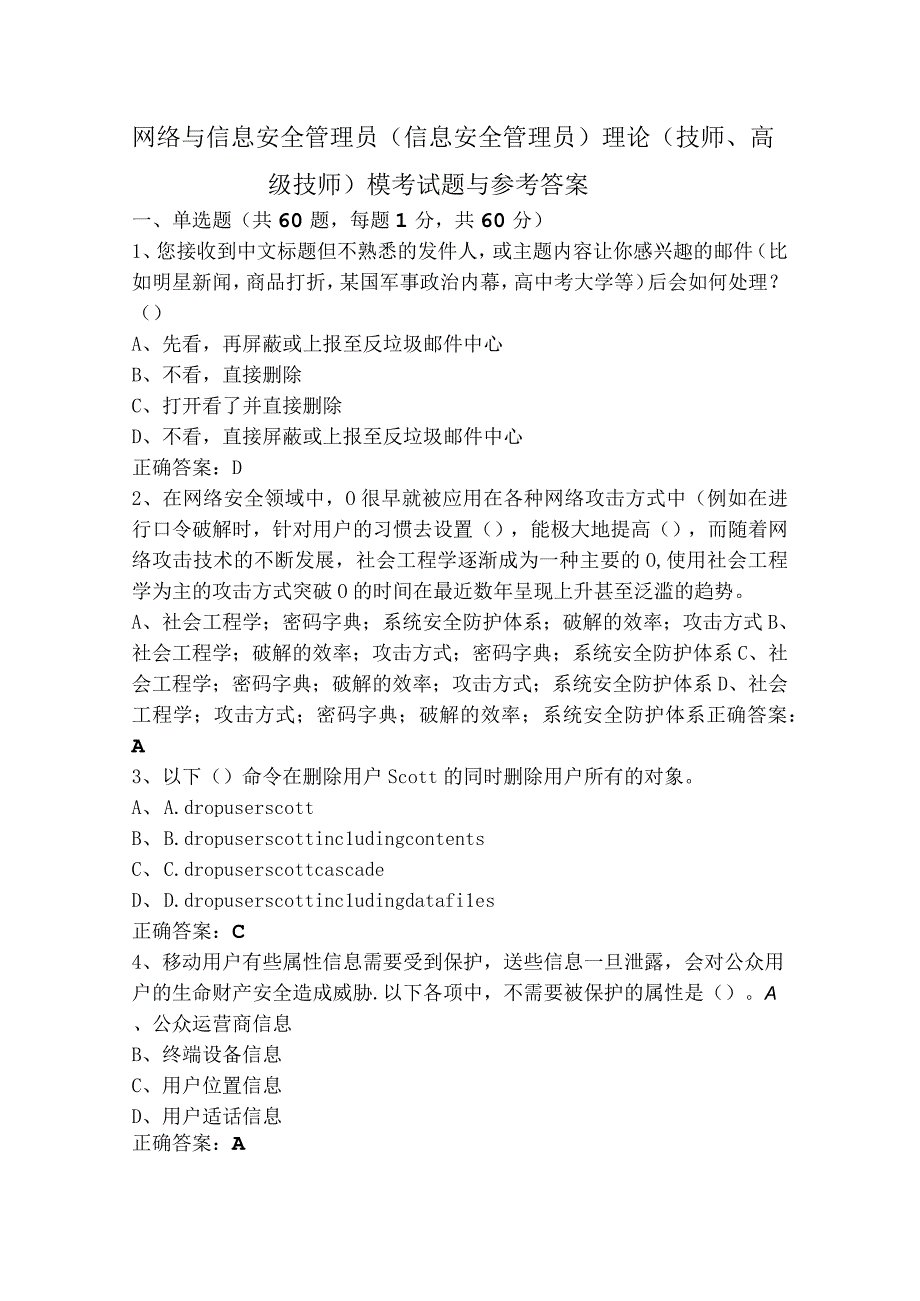 网络与信息安全管理员（信息安全管理员）理论（技师、高级技师）模考试题与参考答案

一、单选题（共60题，每题1分，共60分）

1、您接收到中文标题但不熟悉的发件人，或主题内容让你感兴趣的邮件（比如明星新闻，商品打折，某国军事政治内幕，高中考大学等）后会如何处理？（）

A、先看，再屏蔽或上报至反垃圾邮件中心

B、不看，直接删除

C、打开看了并直接删除

D、不看，直接屏蔽或上报至反垃圾邮件中心

正确答案：D

2、在网络安全领域中，0很早就被应用在各种网络攻击方式中（例如在进行口令破解时，针对用户的习惯去设置（），能极大地提高（），而随着网络攻击技术的不断发展，社会工程学逐渐成为一种主要的0,使用社会工程学为主的攻击方式突破0的时间在最近数年呈现上升甚至泛滥的趋势。

A、社会工程学；密码字典；系统安全防护体系；破解的效率；攻击方式B、社会工程学；破解的效率；攻击方式；密码字典；系统安全防护体系C、社会工程学；密码字典；破解的效率；攻击方式；系统安全防护体系D、社会工程学；攻击方式；密码字典；破解的效率；系统安全防护体系正确答案：A

3、以下（）命令在删除用户Scott的同时删除用户所有的对象。

A、A.dropuserscott

B、B.dropuserscottincludingcontents

C、C.dropuserscottcascade

D、D.dropuserscottincludingdatafiles

正确答案：C

4、移动用户有些属性信息需要受到保护，送些信息一旦泄露，会对公众用户的生命财产安全造成威胁.以下各项中，不需要被保护的属性是（）。A、公众运营商信息

B、终端设备信息

C、用户位置信息

D、用户适话信息

正确答案：A